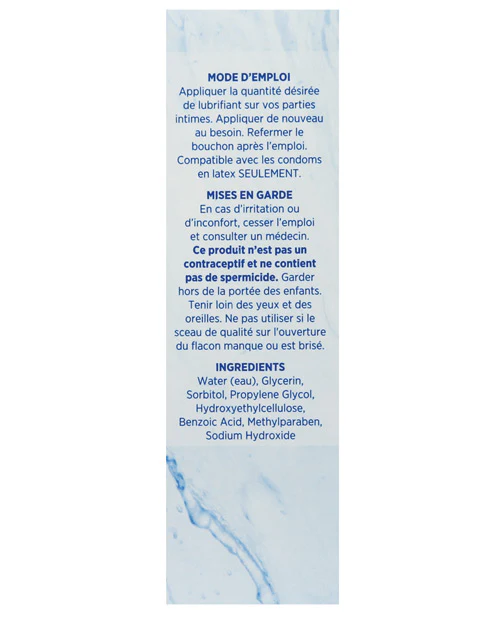 MODE D'EMPLOI
Appliquer la quantité désirée de lubrifiant sur vos parties intimes. Appliquer de nouveau au besoin. Refermer le bouchon après l'emploi. Compatible avec les condoms en latex SEULEMENT.

MISES EN GARDE
En cas d'irritation ou d'inconfort, cesser l'emploi et consulter un médecin. Ce produit n'est pas un contraceptif et ne contient pas de spermicide. Garder hors de la portée des enfants. Tenir loin des yeux et des oreilles. Ne pas utiliser si le sceau de qualité sur l'ouverture du flacon manque ou est brisé.

INGREDIENTS
Water (eau), Glycerin, Sorbitol, Propylene Glycol, Hydroxyethylcellulose, Benzoic Acid, Methylparaben, Sodium Hydroxide